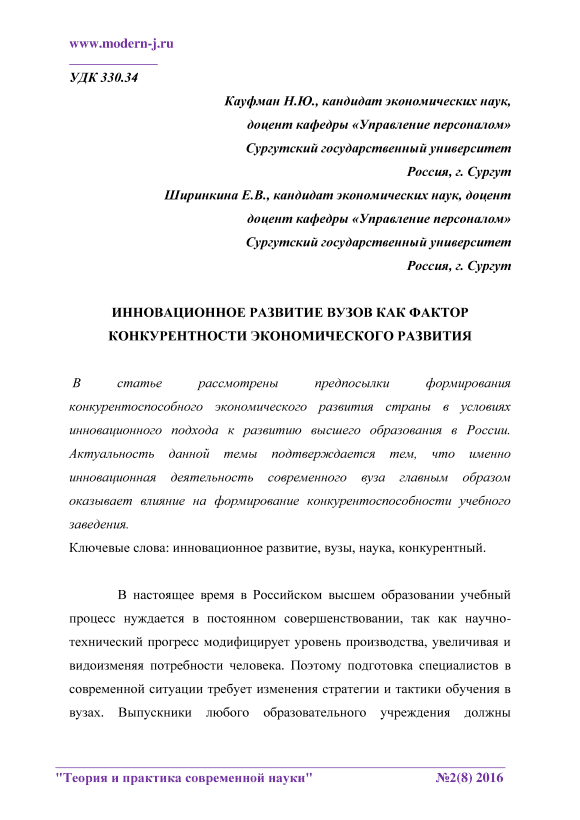 www.modern-j.ru

УДК 330.34

Кауфман Н.Ю., кандидат экономических наук,
доцент кафедры «Управление персоналом»
Сургутский государственный университет
Россия, г. Сургут
Ширинкина Е.В., кандидат экономических наук, доцент
доцент кафедры «Управление персоналом»
Сургутский государственный университет
Россия, г. Сургут

ИННОВАЦИОННОЕ РАЗВИТИЕ ВУЗОВ КАК ФАКТОР КОНКУРЕНТНОСТИ ЭКОНОМИЧЕСКОГО РАЗВИТИЯ

В статье рассмотрены предпосылки формирования конкурентоспособного экономического развития страны в условиях инновационного подхода к развитию высшего образования в России. Актуальность данной темы подтверждается тем, что именно инновационная деятельность современного вуза главным образом оказывает влияние на формирование конкурентоспособности учебного заведения.

Ключевые слова: инновационное развитие, вузы, наука, конкурентный.

В настоящее время в Российском высшем образовании учебный процесс нуждается в постоянном совершенствовании, так как научно-технический прогресс модифицирует уровень производства, увеличивая и видоизменяя потребности человека. Поэтому подготовка специалистов в современной ситуации требует изменения стратегии и тактики обучения в вузах. Выпускники любого образовательного учреждения должны

"Теория и практика современной науки" №2(8) 2016